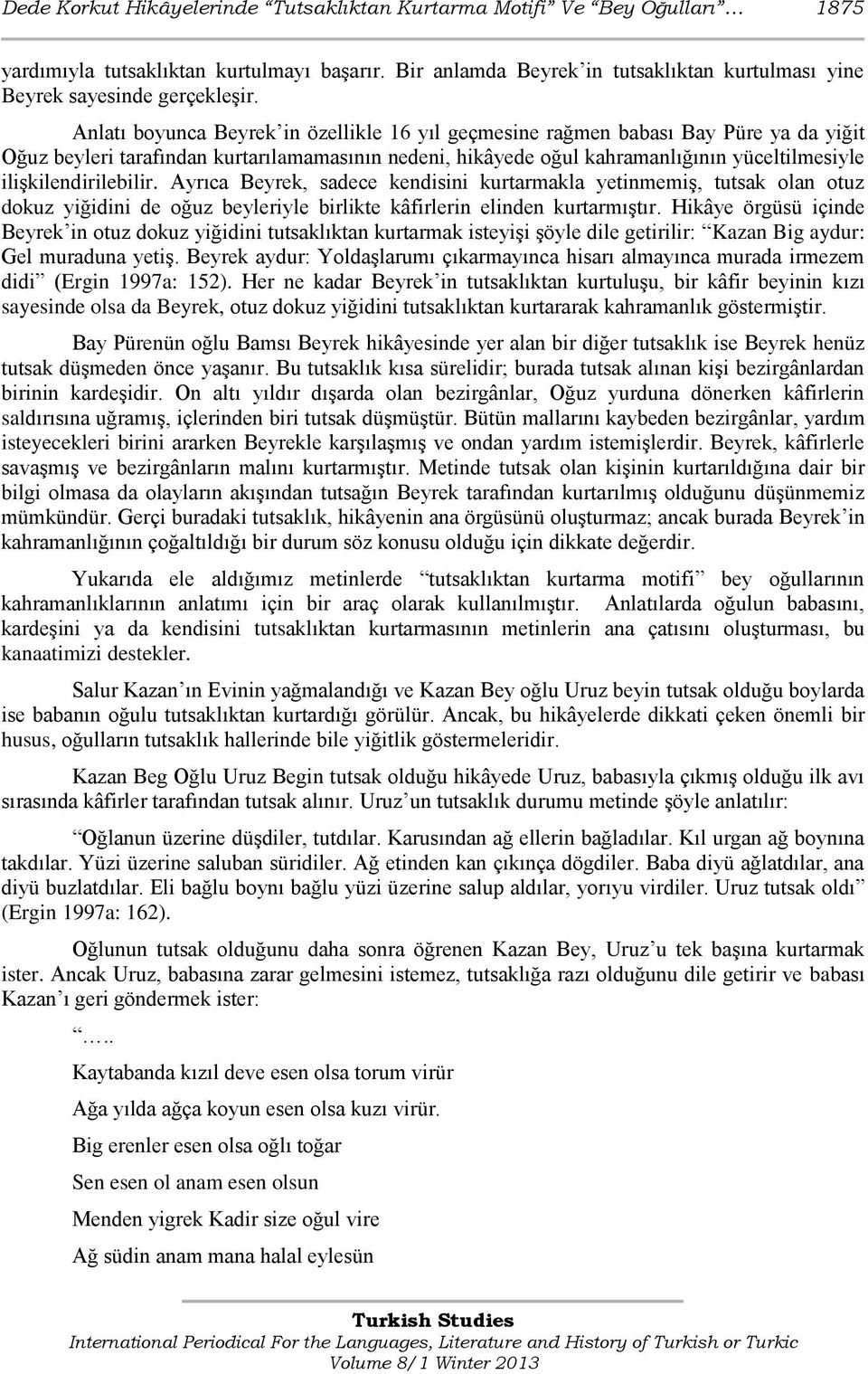 Dede Korkut Hikâyelerinde “Tutsaklıktan Kurtarma Motifi” Ve “Bey Oğulları”… 1875

yardımıyla tutsaklıktan kurtulmayı başarır. Bir anlamda Beyrek’in tutsaklıktan kurtulması yine Beyrek sayesinde gerçekleşir.

Anlatı boyunca Beyrek’in özellikle 16 yıl geçmesine rağmen babası Bay Püre ya da yiğit Oğuz beyleri tarafından kurtarılamamasının nedeni, hikâyede oğul kahramanlığının yüceltilmesiyle ilişkilendirilebilir. Ayrıca Beyrek, sadece kendisini kurtarmakla yetinmemiş, tutsak olan otuz dokuz yiğidini de oğuz beyleriyle birlikte kâfirlerin elinden kurtarmıştır. Hikâye örgüsü içinde Beyrek’in otuz dokuz yiğidini tutsaklıktan kurtarmak isteyişi şöyle dile getirilir: “Kazan Big aydur: Gel muraduna yetiş. Beyrek aydur: Yoldaşlarumı çıkarmayınca hisarı almayınca murada irmezem didi” (Ergin 1997a: 152). Her ne kadar Beyrek’in tutsaklıktan kurtuluşu, bir kâfir beyinin kızı sayesinde olsa da Beyrek, otuz dokuz yiğidini tutsaklıktan kurtararak kahramanlık göstermiştir.

Bay Pürenün oğlu Bamsı Beyrek hikâyesinde yer alan bir diğer tutsaklık ise Beyrek henüz tutsak düşmeden önce yaşanır. Bu tutsaklık kısa sürelidir; burada tutsak alınan kişi bezirgânlardan birinin kardeşidir. On altı yıldır dışarda olan bezirgânlar, Oğuz yurduna dönerken kâfirlerin saldırısına uğramış, içlerinden biri tutsak düşmüştür. Bütün mallarını kaybeden bezirgânlar, yardım isteyecekleri birini ararken Beyrekle karşılaşmış ve ondan yardım istemişlerdir. Beyrek, kâfirlerle savaşmış ve bezirgânların malını kurtarmıştır. Metinde tutsak olan kişinin kurtarıldığına dair bir bilgi olmasa da olayların akışından tutsağın Beyrek tarafından kurtarılmış olduğunu düşünmemiz mümkündür. Gerçi buradaki tutsaklık, hikâyenin ana örgüsünü oluşturmaz; ancak burada Beyrek’in kahramanlığının çoğaltıldığı bir durum söz konusu olduğu için dikkate değerdir.

Yukarıda ele aldığımız metinlerde “tutsaklıktan kurtarma motifi” bey oğullarının kahramanlıklarının anlatımı için bir araç olarak kullanılmıştır. Anlatılarda oğulun babasını, kardeşini ya da kendisini tutsaklıktan kurtarmasının metinlerin ana çatısını oluşturması, bu kanaatimizi destekler.

Salur Kazan’ın Evinin yağmalandığı ve Kazan Bey oğlu Uruz beyin tutsak olduğu boylarda ise babanın oğulu tutsaklıktan kurtardığı görülür. Ancak, bu hikâyelerde dikkati çeken önemli bir husus, oğulların tutsaklık hallerinde bile yiğitlik göstermeleridir.

Kazan Beg Oğlu Uruz Begin tutsak olduğu hikâyede Uruz, babasıyla çıkmış olduğu ilk avı sırasında kâfirler tarafından tutsak alınır. Uruz’un tutsaklık durumu metinde şöyle anlatılır:

“Oğlanun üzerine düşdiler, tutdılar. Karusından ağ ellerin bağladılar. Kıl urgan ağ boynına takdılar. Yüzi üzerine saluban süridiler. Ağ etinden kan çıkınça dögdiler. Baba diyü ağlatdılar, ana diyü buzlatdılar. Eli bağlu boynı bağlu yüzi üzerine salup aldılar, yorıyu virdiler. Uruz tutsak oldı” (Ergin 1997a: 162).

Oğlunun tutsak olduğunu daha sonra öğrenen Kazan Bey, Uruz’u tek başına kurtarmak ister. Ancak Uruz, babasına zarar gelmesini istemez, tutsaklığa razı olduğunu dile getirir ve babası Kazan’ı geri göndermek ister:

“…..

Kaytabanda kızıl deve esen olsa torum virür

Ağa yılda ağça koyun esen olsa kuzı virür.

Big erenler esen olsa oğlı toğar

Sen esen ol anam esen olsun

Menden yigrek Kadir size oğul vire

Ağ südin anam mana halal eylesün

Turkish Studies
International Periodical For the Languages, Literature and History of Turkish or Turkic
Volume 8/1 Winter 2013